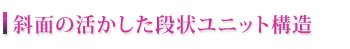 斜面の活かした段状ユニット構造